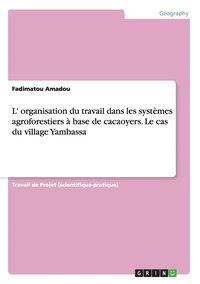 Geography

Fadimatou Amadou

L' organisation du travail dans les systèmes agroforestiers à base de cacaoyers. Le cas du village Yambassa

Travail de Projet (scientifique-pratique)

GRIN